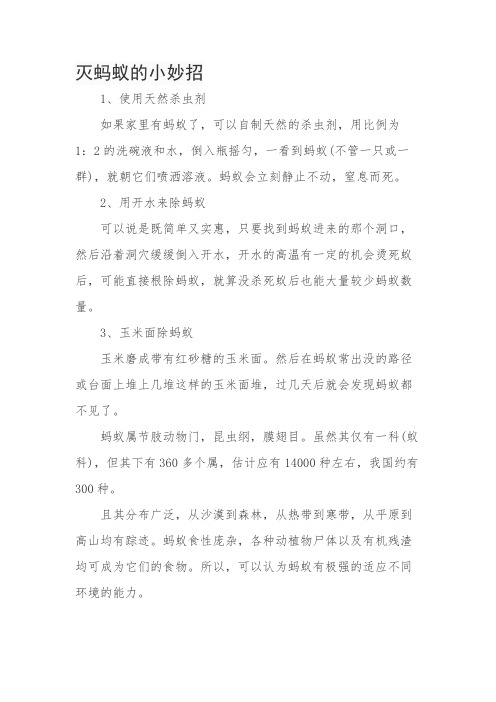 灭蚂蚁的小妙招

1、使用天然杀虫剂

如果家里有蚂蚁了，可以自制天然的杀虫剂，用比例为1：2的洗碗液和水，倒入瓶摇匀，一看到蚂蚁(不管一只或一群)，就朝它们喷洒溶液。蚂蚁会立刻静止不动，窒息而死。

2、用开水来除蚂蚁

可以说是既简单又实惠，只要找到蚂蚁进来的那个洞口，然后沿着洞穴缓缓倒入开水，开水的高温有一定的机会烫死蚁后，可能直接根除蚂蚁，就算没杀死蚁后也能大量较少蚂蚁数量。

3、玉米面除蚂蚁

玉米磨成带有红砂糖的玉米面。然后在蚂蚁常出没的路径或台面上堆上几堆这样的玉米面堆，过几天后就会发现蚂蚁都不见了。

蚂蚁属节肢动物门，昆虫纲，膜翅目。虽然其仅有一科(蚁科)，但其下有360多个属，估计应有14000种左右，我国约有300种。

且其分布广泛，从沙漠到森林，从热带到寒带，从平原到高山均有踪迹。蚂蚁食性庞杂，各种动植物尸体以及有机残渣均可成为它们的食物。所以，可以认为蚂蚁有极强的适应不同环境的能力。